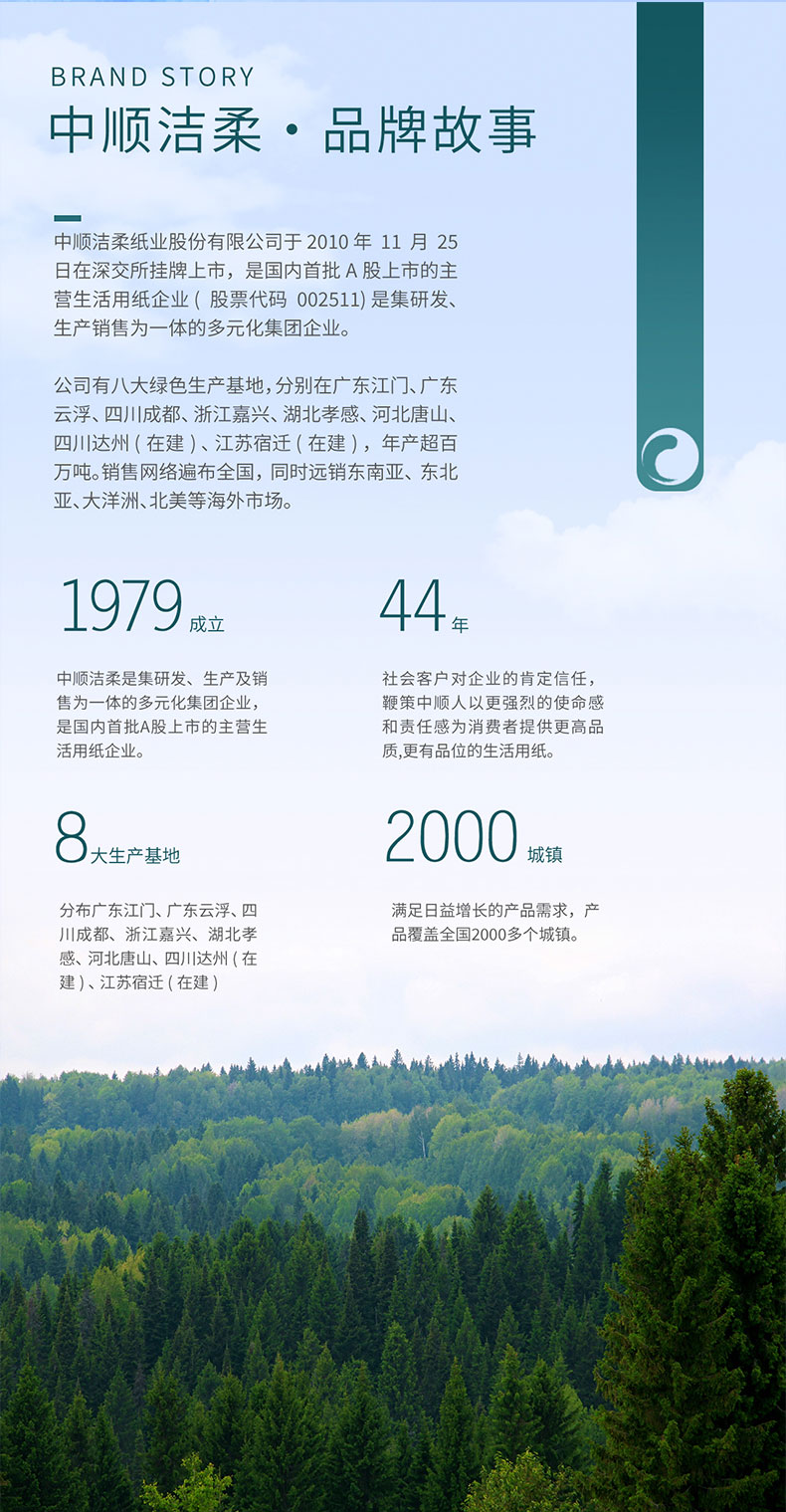 BRAND STORY
中顺洁柔·品牌故事

中顺洁柔纸业股份有限公司于2010年11月25日在深交所挂牌上市，是国内首批A股上市的主营生活用纸企业(股票代码002511)是集研发、生产销售为一体的多元化集团企业。

公司有八大绿色生产基地，分别在广东江门、广东云浮、四川成都、浙江嘉兴、湖北孝感、河北唐山、四川达州(在建)、江苏宿迁(在建)，年产超百万吨。销售网络遍布全国，同时远销东南亚、东北亚、大洋洲、北美等海外市场。

1979成立

中顺洁柔是集研发、生产及销售为一体的多元化集团企业，是国内首批A股上市的主营生活用纸企业。

44年

社会客户对企业的肯定信任，鞭策中顺人以更强烈的使命感和责任感为消费者提供更高品质,更有品位的生活用纸。

8大生产基地

分布广东江门、广东云浮、四川成都、浙江嘉兴、湖北孝感、河北唐山、四川达州(在建)、江苏宿迁(在建)

2000城镇

满足日益增长的产品需求，产品覆盖全国2000多个城镇。